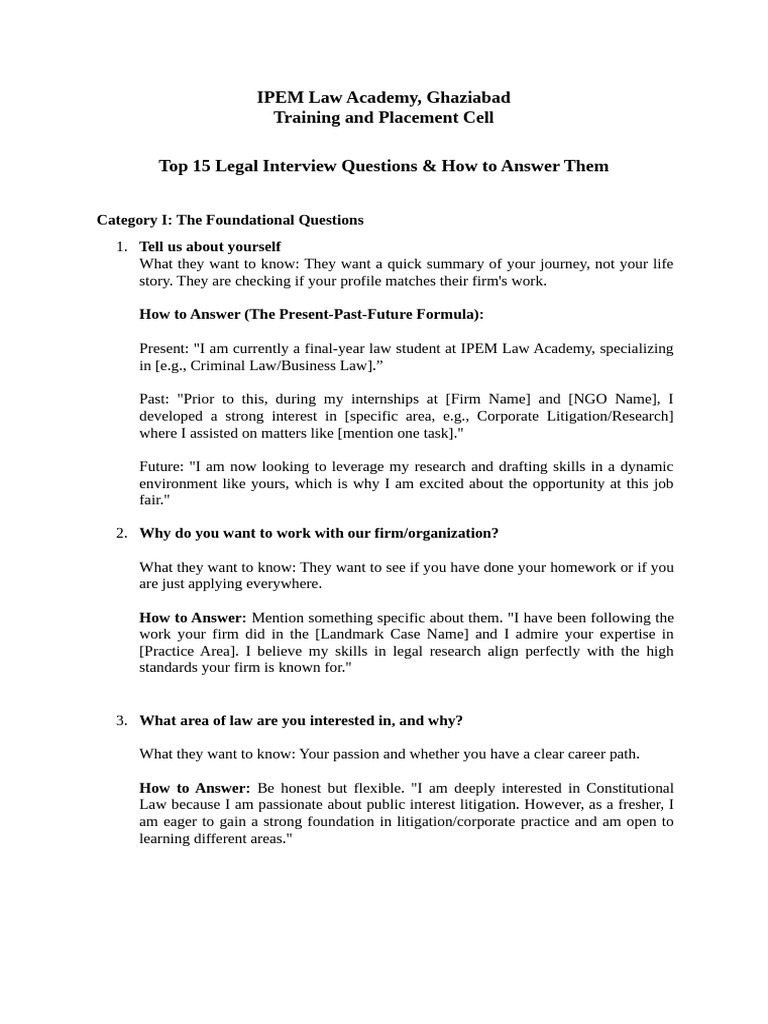 IPEM Law Academy, Ghaziabad
Training and Placement Cell

Top 15 Legal Interview Questions & How to Answer Them

Category I: The Foundational Questions

1. Tell us about yourself
What they want to know: They want a quick summary of your journey, not your life story. They are checking if your profile matches their firm's work.

How to Answer (The Present-Past-Future Formula):

Present: "I am currently a final-year law student at IPEM Law Academy, specializing in [e.g., Criminal Law/Business Law]."

Past: "Prior to this, during my internships at [Firm Name] and [NGO Name], I developed a strong interest in [specific area, e.g., Corporate Litigation/Research] where I assisted on matters like [mention one task]."

Future: "I am now looking to leverage my research and drafting skills in a dynamic environment like yours, which is why I am excited about the opportunity at this job fair."

2. Why do you want to work with our firm/organization?

What they want to know: They want to see if you have done your homework or if you are just applying everywhere.

How to Answer: Mention something specific about them. "I have been following the work your firm did in the [Landmark Case Name] and I admire your expertise in [Practice Area]. I believe my skills in legal research align perfectly with the high standards your firm is known for."

3. What area of law are you interested in, and why?

What they want to know: Your passion and whether you have a clear career path.

How to Answer: Be honest but flexible. "I am deeply interested in Constitutional Law because I am passionate about public interest litigation. However, as a fresher, I am eager to gain a strong foundation in litigation/corporate practice and am open to learning different areas."